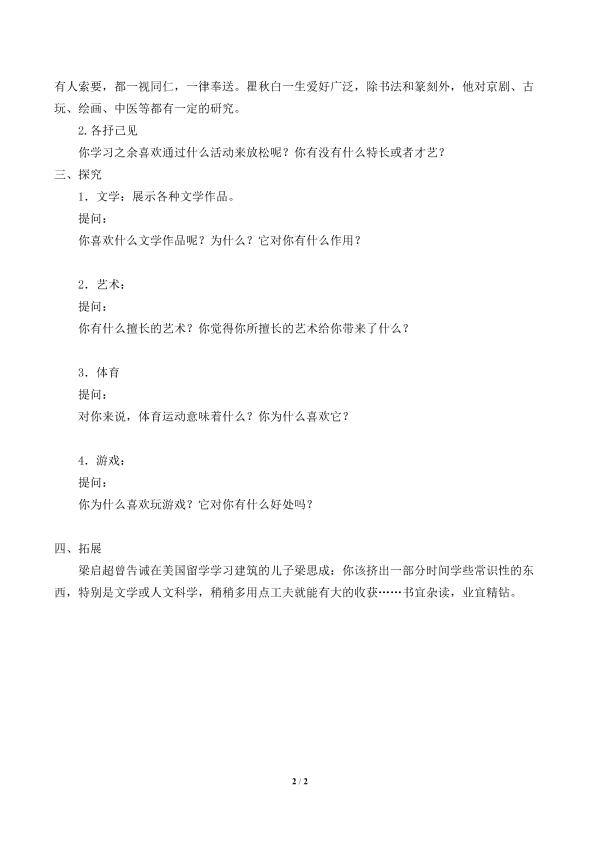 有人索要，都一视同仁，一律奉送。瞿秋白一生爱好广泛，除书法和篆刻外，他对京剧、古玩、绘画、中医等都有一定的研究。

2.各抒己见

你学习之余喜欢通过什么活动来放松呢？你有没有什么特长或者才艺？

三、探究

1．文学：展示各种文学作品。

提问：

你喜欢什么文学作品呢？为什么？它对你有什么作用？

2．艺术：

提问：

你有什么擅长的艺术？你觉得你所擅长的艺术给你带来了什么？

3．体育

提问：

对你来说，体育运动意味着什么？你为什么喜欢它？

4．游戏：

提问：

你为什么喜欢玩游戏？它对你有什么好处吗？

四、拓展

梁启超曾告诫在美国留学学习建筑的儿子梁思成：你该挤出一部分时间学些常识性的东西，特别是文学或人文科学，稍稍多用点工夫就能有大的收获……书宜杂读，业宜精钻。

2 / 2